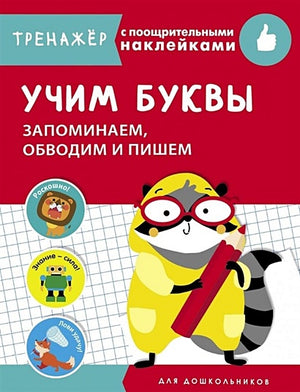 ТРЕНАЖЁР

с поощрительными наклейками

УЧИМ БУКВЫ

ЗАПОМИНАЕМ, ОБВОДИМ И ПИШЕМ

Роскошно!

Знание – сила!

Лови удачу!

ДЛЯ ДОШКОЛЬНИКОВ